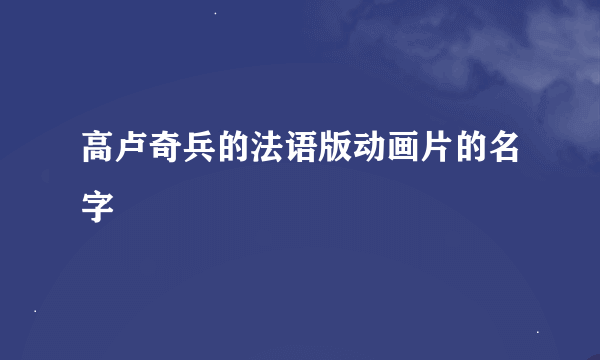 高卢奇兵的法语版动画片的名字